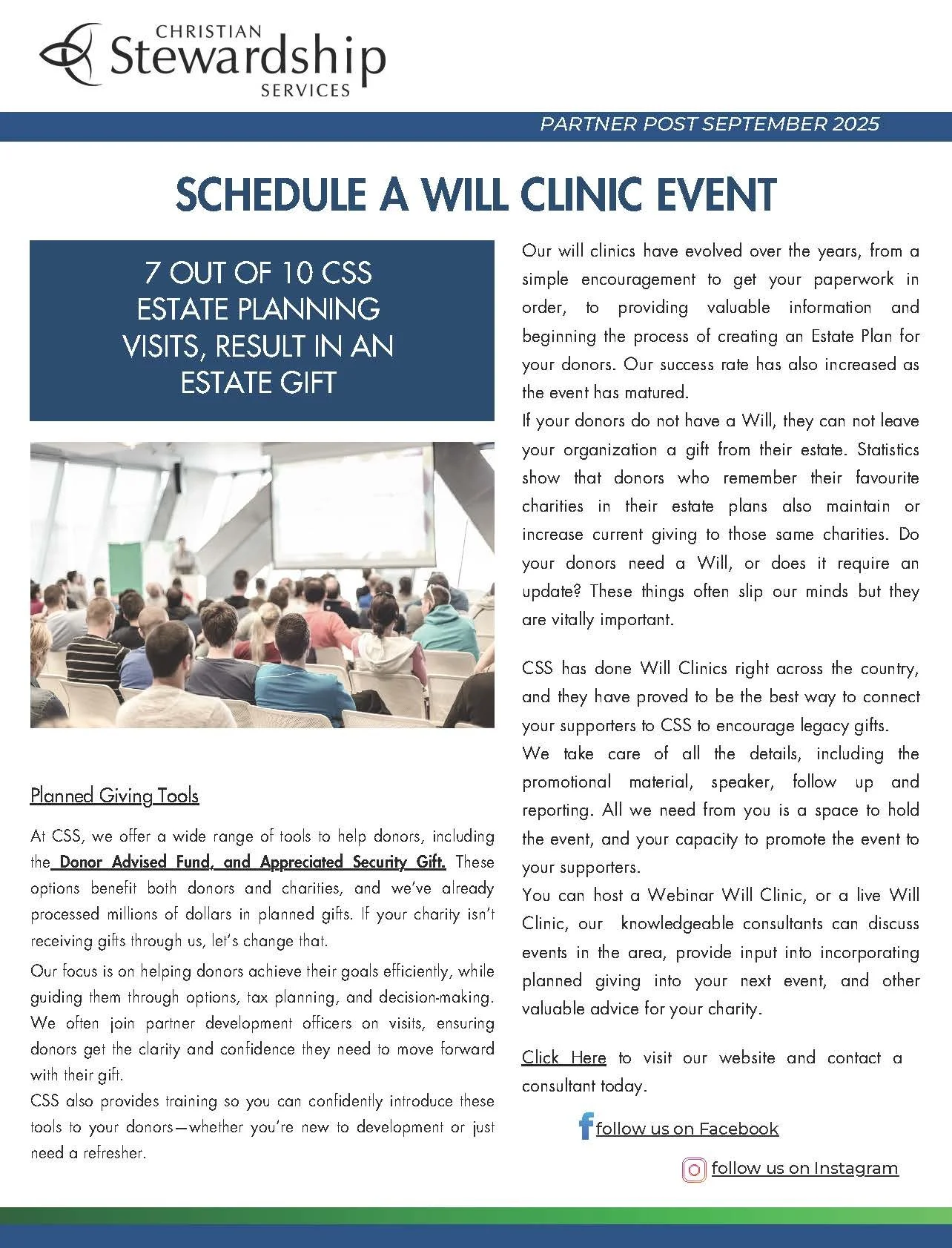 CHRISTIAN
Stewardship
SERVICES

PARTNER POST SEPTEMBER 2025

SCHEDULE A WILL CLINIC EVENT

7 OUT OF 10 CSS ESTATE PLANNING VISITS, RESULT IN AN ESTATE GIFT

Planned Giving Tools

At CSS, we offer a wide range of tools to help donors, including the Donor Advised Fund, and Appreciated Security Gift. These options benefit both donors and charities, and we've already processed millions of dollars in planned gifts. If your charity isn't receiving gifts through us, let's change that.

Our focus is on helping donors achieve their goals efficiently, while guiding them through options, tax planning, and decision-making. We often join partner development officers on visits, ensuring donors get the clarity and confidence they need to move forward with their gift.

CSS also provides training so you can confidently introduce these tools to your donors—whether you're new to development or just need a refresher.

Our will clinics have evolved over the years, from a simple encouragement to get your paperwork in order, to providing valuable information and beginning the process of creating an Estate Plan for your donors. Our success rate has also increased as the event has matured.

If your donors do not have a Will, they can not leave your organization a gift from their estate. Statistics show that donors who remember their favourite charities in their estate plans also maintain or increase current giving to those same charities. Do your donors need a Will, or does it require an update? These things often slip our minds but they are vitally important.

CSS has done Will Clinics right across the country, and they have proved to be the best way to connect your supporters to CSS to encourage legacy gifts.

We take care of all the details, including the promotional material, speaker, follow up and reporting. All we need from you is a space to hold the event, and your capacity to promote the event to your supporters.

You can host a Webinar Will Clinic, or a live Will Clinic, our knowledgeable consultants can discuss events in the area, provide input into incorporating planned giving into your next event, and other valuable advice for your charity.

Click Here to visit our website and contact a consultant today.

follow us on Facebook

follow us on Instagram